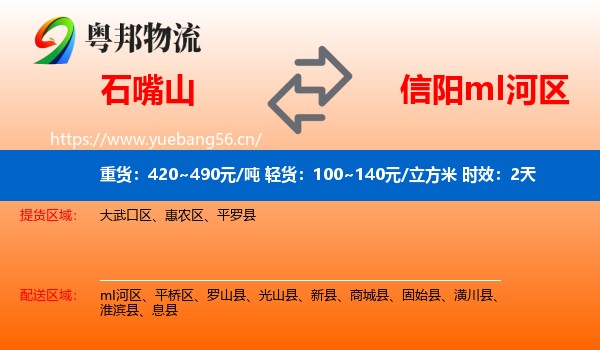 粤邦物流

石嘴山

信阳ml河区

https://www.yuebang56.cn/

重货：420~490元/吨 轻货：100~140元/立方米 时效：2天

提货区域： 大武口区、惠农区、平罗县

配送区域： ml河区、平桥区、罗山县、光山县、新县、商城县、固始县、潢川县、淮滨县、息县